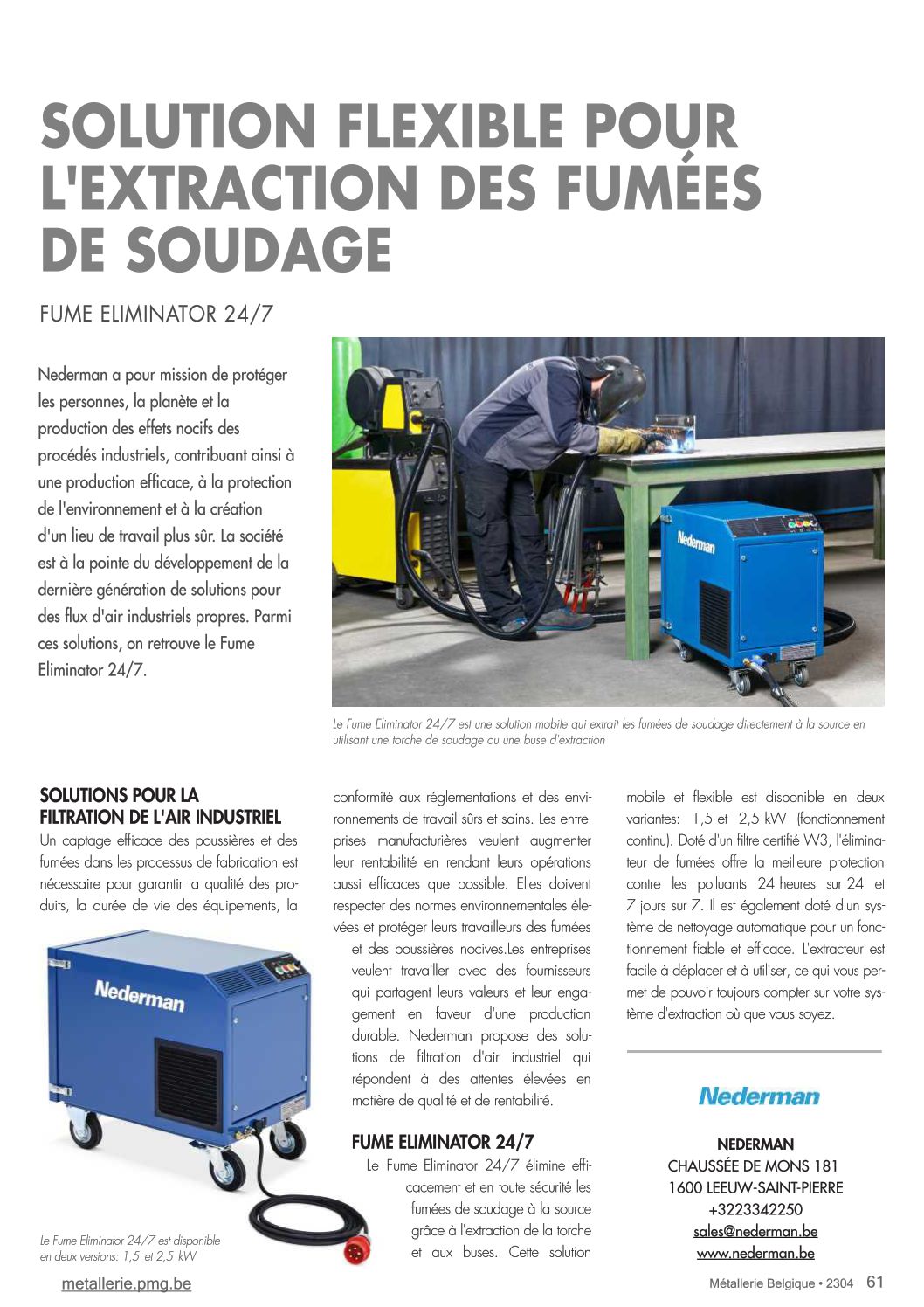 SOLUTION FLEXIBLE POUR L'EXTRACTION DES FUMÉES DE SOUDAGE

FUME ELIMINATOR 24/7

Nederman a pour mission de protéger les personnes, la planète et la production des effets nocifs des procédés industriels, contribuant ainsi à une production efficace, à la protection de l'environnement et à la création d'un lieu de travail plus sûr. La société est à la pointe du développement de la dernière génération de solutions pour des flux d'air industriels propres. Parmi ces solutions, on retrouve le Fume Eliminator 24/7.

Nederman

Le Fume Eliminator 24/7 est une solution mobile qui extrait les fumées de soudage directement à la source en utilisant une torche de soudage ou une buse d'extraction

SOLUTIONS POUR LA FILTRATION DE L'AIR INDUSTRIEL
Un captage efficace des poussières et des fumées dans les processus de fabrication est nécessaire pour garantir la qualité des produits, la durée de vie des équipements, la

Nederman

Le Fume Eliminator 24/7 est disponible en deux versions: 1,5 et 2,5 kW

conformité aux réglementations et des environnements de travail sûrs et sains. Les entreprises manufacturières veulent augmenter leur rentabilité en rendant leurs opérations aussi efficaces que possible. Elles doivent respecter des normes environnementales élevées et protéger leurs travailleurs des fumées et des poussières nocives.Les entreprises veulent travailler avec des fournisseurs qui partagent leurs valeurs et leur engagement en faveur d'une production durable. Nederman propose des solutions de filtration d'air industriel qui répondent à des attentes élevées en matière de qualité et de rentabilité.

FUME ELIMINATOR 24/7
Le Fume Eliminator 24/7 élimine efficacement et en toute sécurité les fumées de soudage à la source grâce à l'extraction de la torche et aux buses. Cette solution mobile et flexible est disponible en deux variantes: 1,5 et 2,5 kW (fonctionnement continu). Doté d'un filtre certifié W3, l'éliminateur de fumées offre la meilleure protection contre les polluants 24 heures sur 24 et 7 jours sur 7. Il est également doté d'un système de nettoyage automatique pour un fonctionnement fiable et efficace. L'extracteur est facile à déplacer et à utiliser, ce qui vous permet de pouvoir toujours compter sur votre système d'extraction où que vous soyez.

Nederman

NEDERMAN
CHAUSSÉE DE MONS 181
1600 LEEUW-SAINT-PIERRE
+3223342250
sales@nederman.be
www.nederman.be

metallerie.pmg.be

Métallerie Belgique • 2304 61